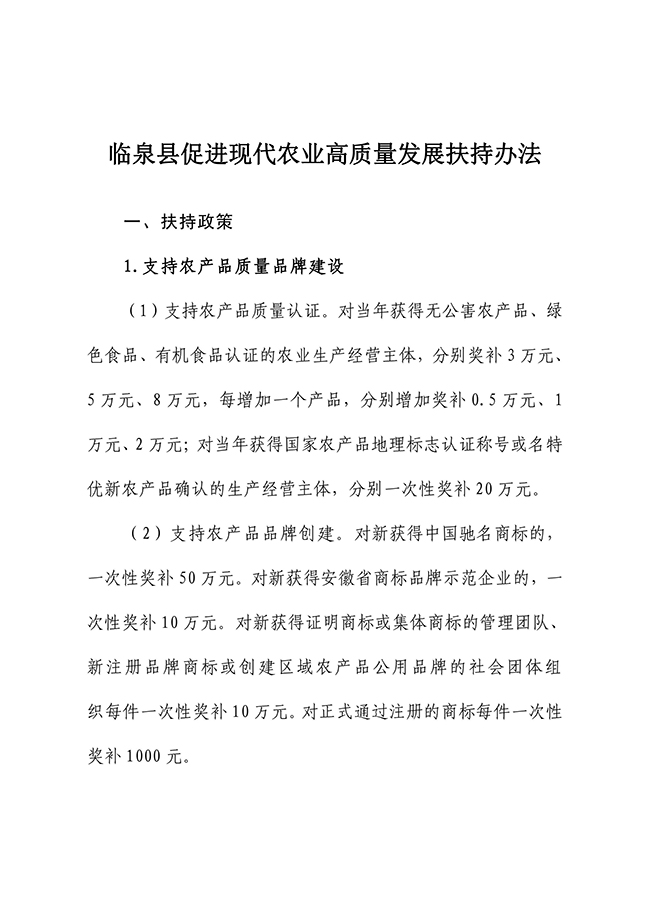 临泉县促进现代农业高质量发展扶持办法

一、扶持政策

1.支持农产品质量品牌建设

（1）支持农产品质量认证。对当年获得无公害农产品、绿色食品、有机食品认证的农业生产经营主体，分别奖补3万元、5万元、8万元，每增加一个产品，分别增加奖补0.5万元、1万元、2万元；对当年获得国家农产品地理标志认证称号或名特优新农产品确认的生产经营主体，分别一次性奖补20万元。

（2）支持农产品品牌创建。对新获得中国驰名商标的，一次性奖补50万元。对新获得安徽省商标品牌示范企业的，一次性奖补10万元。对新获得证明商标或集体商标的管理团队、新注册品牌商标或创建区域农产品公用品牌的社会团体组织每件一次性奖补10万元。对正式通过注册的商标每件一次性奖补1000元。